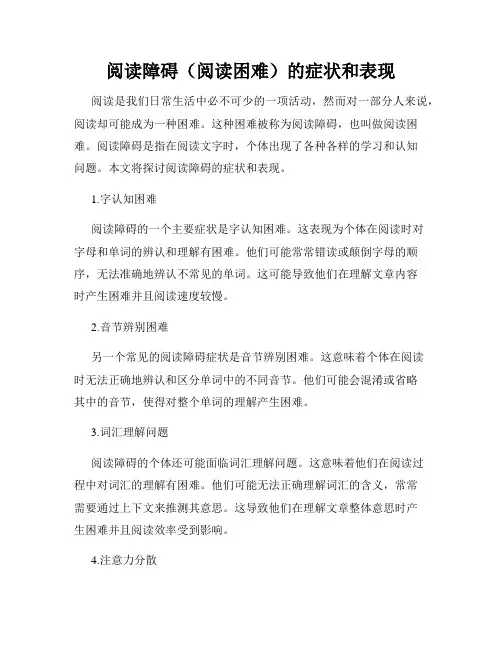 阅读障碍（阅读困难）的症状和表现

阅读是我们日常生活中必不可少的一项活动，然而对一部分人来说，阅读却可能成为一种困难。这种困难被称为阅读障碍，也叫做阅读困难。阅读障碍是指在阅读文字时，个体出现了各种各样的学习和认知问题。本文将探讨阅读障碍的症状和表现。

1.字认知困难

阅读障碍的一个主要症状是字认知困难。这表现为个体在阅读时对字母和单词的辨认和理解有困难。他们可能常常错读或颠倒字母的顺序，无法准确地辨认不常见的单词。这可能导致他们在理解文章内容时产生困难并且阅读速度较慢。

2.音节辨别困难

另一个常见的阅读障碍症状是音节辨别困难。这意味着个体在阅读时无法正确地辨认和区分单词中的不同音节。他们可能会混淆或省略其中的音节，使得对整个单词的理解产生困难。

3.词汇理解问题

阅读障碍的个体还可能面临词汇理解问题。这意味着他们在阅读过程中对词汇的理解有困难。他们可能无法正确理解词汇的含义，常常需要通过上下文来推测其意思。这导致他们在理解文章整体意思时产生困难并且阅读效率受到影响。

4.注意力分散